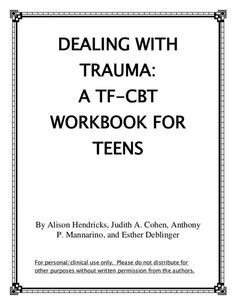 DEALING WITH TRAUMA: A TF-CBT WORKBOOK FOR TEENS

By Alison Hendricks, Judith A. Cohen, Anthony P. Mannarino, and Esther Deblinger

For personal/clinical use only. Please do not distribute for other purposes without written permission from the authors.